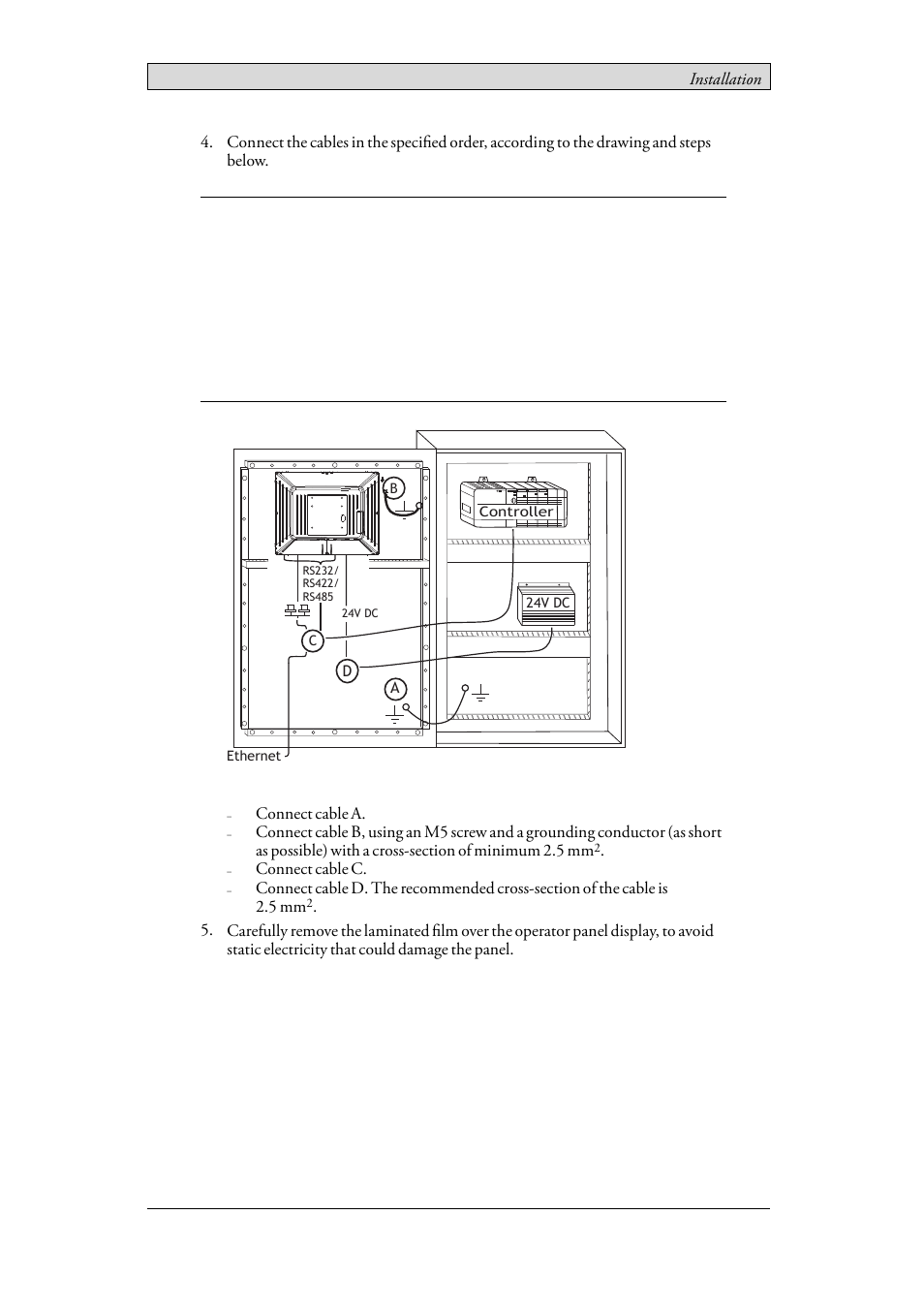 Installation

4. Connect the cables in the specified order, according to the drawing and steps below.

B

Controller

RS232/
RS422/
RS485

24V DC

24V DC

C

D

A

Ethernet

– Connect cable A.
– Connect cable B, using an M5 screw and a grounding conductor (as short as possible) with a cross-section of minimum 2.5 mm$^2$.
– Connect cable C.
– Connect cable D. The recommended cross-section of the cable is 2.5 mm$^2$.

5. Carefully remove the laminated film over the operator panel display, to avoid static electricity that could damage the panel.